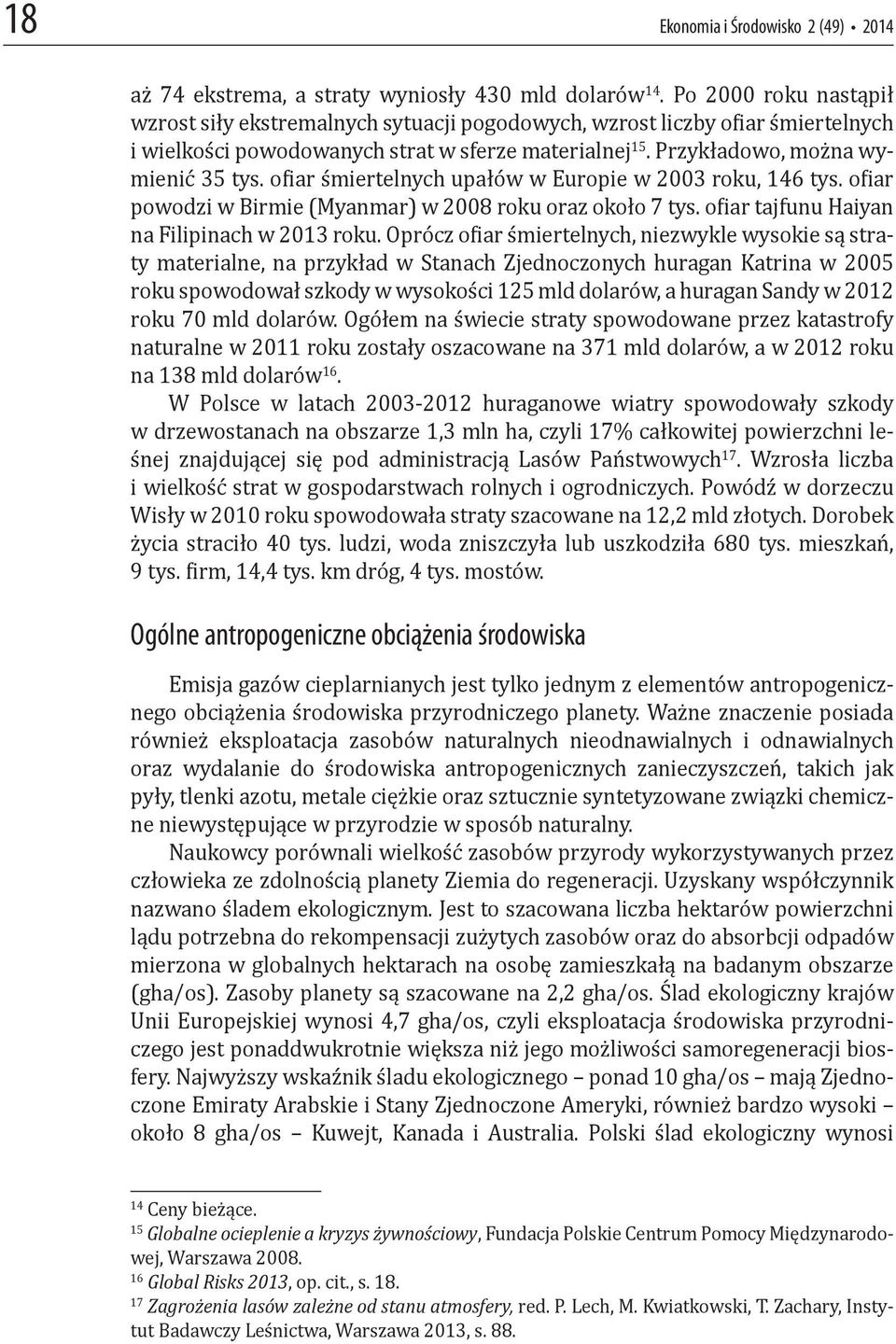 18

Ekonomia i Środowisko 2 (49) • 2014

aż 74 ekstrema, a straty wyniosły 430 mld dolarów$^{14}$. Po 2000 roku nastąpił wzrost siły ekstremalnych sytuacji pogodowych, wzrost liczby ofiar śmiertelnych i wielkości powodowanych strat w sferze materialnej$^{15}$. Przykładowo, można wymienić 35 tys. ofiar śmiertelnych upałów w Europie w 2003 roku, 146 tys. ofiar powodzi w Birmie (Myanmar) w 2008 roku oraz około 7 tys. ofiar tajfunu Haiyan na Filipinach w 2013 roku. Oprócz ofiar śmiertelnych, niezwykle wysokie są straty materialne, na przykład w Stanach Zjednoczonych huragan Katrina w 2005 roku spowodował szkody w wysokości 125 mld dolarów, a huragan Sandy w 2012 roku 70 mld dolarów. Ogółem na świecie straty spowodowane przez katastrofy naturalne w 2011 roku zostały oszacowane na 371 mld dolarów, a w 2012 roku na 138 mld dolarów$^{16}$.

W Polsce w latach 2003-2012 huraganowe wiatry spowodowały szkody w drzewostanach na obszarze 1,3 mln ha, czyli 17% całkowitej powierzchni leśnej znajdującej się pod administracją Lasów Państwowych$^{17}$. Wzrosła liczba i wielkość strat w gospodarstwach rolnych i ogrodniczych. Powódź w dorzeczu Wisły w 2010 roku spowodowała straty szacowane na 12,2 mld złotych. Dorobek życia straciło 40 tys. ludzi, woda zniszczyła lub uszkodziła 680 tys. mieszkań, 9 tys. firm, 14,4 tys. km dróg, 4 tys. mostów.

Ogólne antropogeniczne obciążenia środowiska

Emisja gazów cieplarnianych jest tylko jednym z elementów antropogenicznego obciążenia środowiska przyrodniczego planety. Ważne znaczenie posiada również eksploatacja zasobów naturalnych nieodnawialnych i odnawialnych oraz wydalanie do środowiska antropogenicznych zanieczyszczeń, takich jak pyły, tlenki azotu, metale ciężkie oraz sztucznie syntetyzowane związki chemiczne niewystępujące w przyrodzie w sposób naturalny.

Naukowcy porównali wielkość zasobów przyrody wykorzystywanych przez człowieka ze zdolnością planety Ziemia do regeneracji. Uzyskany współczynnik nazwano śladem ekologicznym. Jest to szacowana liczba hektarów powierzchni lądu potrzebna do rekompensacji zużytych zasobów oraz do absorbcji odpadów mierzona w globalnych hektarach na osobę zamieszkałą na badanym obszarze (gha/os). Zasoby planety są szacowane na 2,2 gha/os. Ślad ekologiczny krajów Unii Europejskiej wynosi 4,7 gha/os, czyli eksploatacja środowiska przyrodniczego jest ponaddwukrotnie większa niż jego możliwości samoregeneracji biosfery. Najwyższy wskaźnik śladu ekologicznego – ponad 10 gha/os – mają Zjednoczone Emiraty Arabskie i Stany Zjednoczone Ameryki, również bardzo wysoki – około 8 gha/os – Kuwejt, Kanada i Australia. Polski ślad ekologiczny wynosi

$^{14}$ Ceny bieżące.
$^{15}$ Globalne ocieplenie a kryzys żywnościowy, Fundacja Polskie Centrum Pomocy Międzynarodowej, Warszawa 2008.
$^{16}$ Global Risks 2013, op. cit., s. 18.
$^{17}$ Zagrożenia lasów zależne od stanu atmosfery, red. P. Lech, M. Kwiatkowski, T. Zachary, Instytut Badawczy Leśnictwa, Warszawa 2013, s. 88.